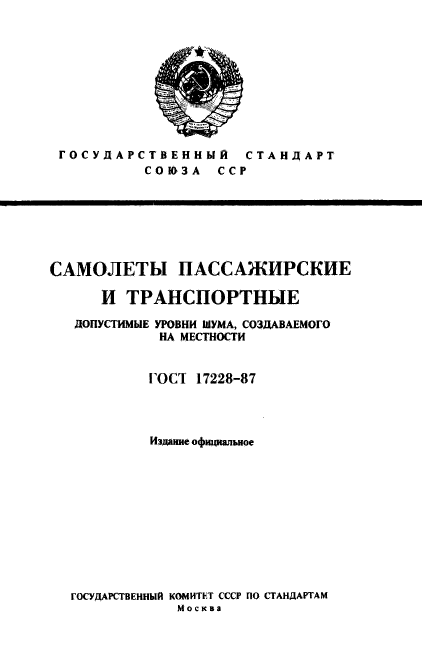 ГОСУДАРСТВЕННЫЙ СТАНДАРТ
СОЮЗА ССР

САМОЛЕТЫ ПАССАЖИРСКИЕ
И ТРАНСПОРТНЫЕ

ДОПУСТИМЫЕ УРОВНИ ШУМА, СОЗДАВАЕМОГО НА МЕСТНОСТИ

ГОСТ 17228-87

Издание официальное

ГОСУДАРСТВЕННЫЙ КОМИТЕТ СССР ПО СТАНДАРТАМ
Москва